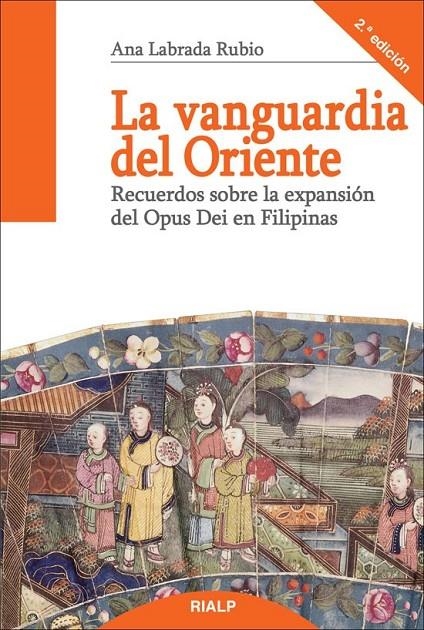 2.ª edición

Ana Labrada Rubio

La vanguardia del Oriente

Recuerdos sobre la expansión del Opus Dei en Filipinas

RIALP